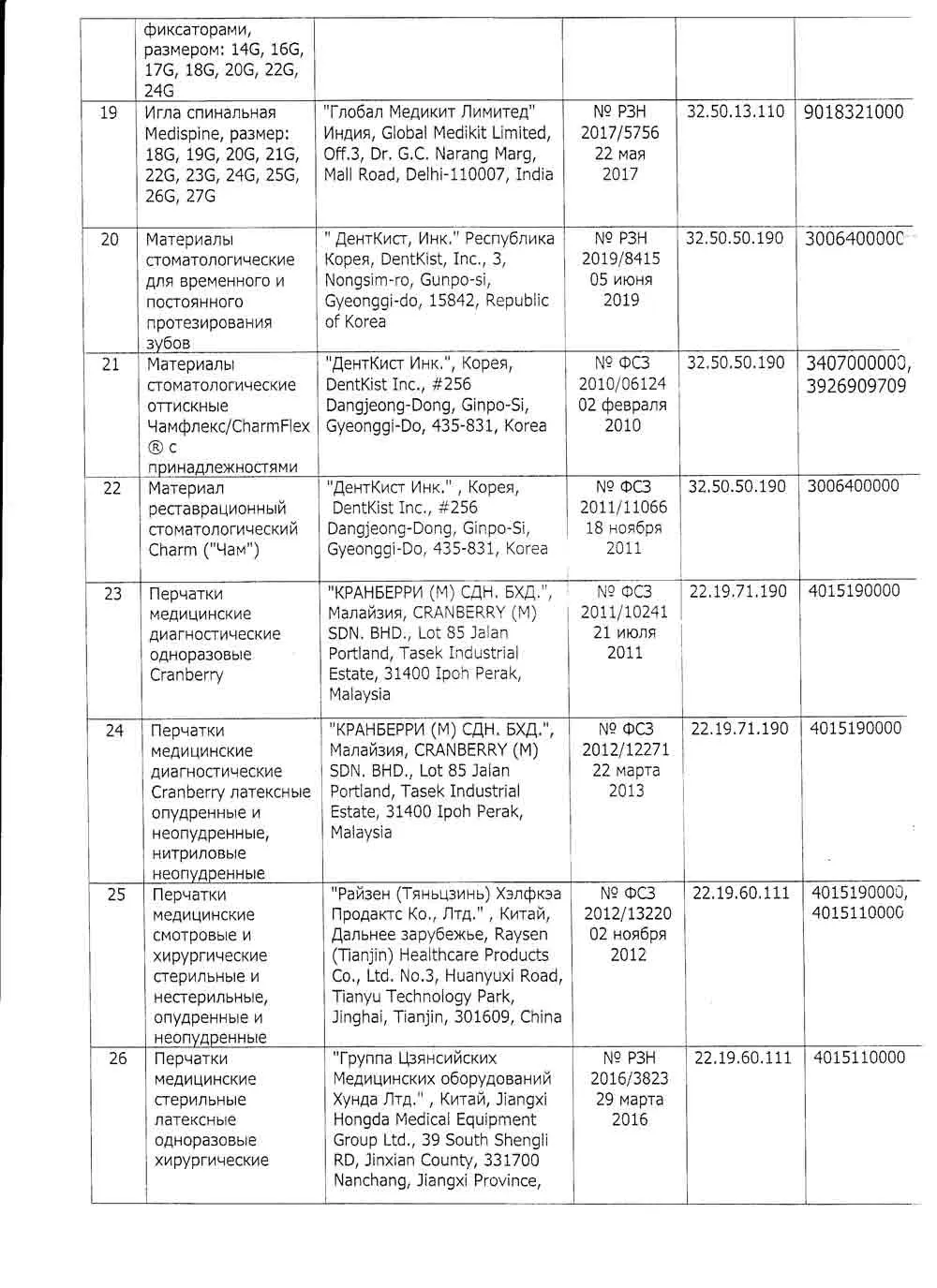 | | | | | | |
|---|---|---|---|---|---|
| | фиксаторами, размером: 14G, 16G, 17G, 18G, 20G, 22G, 24G | | | | |
| 19 | Игла спинальная Medispine, размер: 18G, 19G, 20G, 21G, 22G, 23G, 24G, 25G, 26G, 27G | "Глобал Медикит Лимитед" Индия, Global Medikit Limited, Off.3, Dr. G.C. Narang Marg, Mall Road, Delhi-110007, India | № РЗН 2017/5756 22 мая 2017 | 32.50.13.110 | 9018321000 |
| 20 | Материалы стоматологические для временного и постоянного протезирования зубов | " ДентКист, Инк." Республика Корея, DentKist, Inc., 3, Nongsim-ro, Gunpo-si, Gyeonggi-do, 15842, Republic of Korea | № РЗН 2019/8415 05 июня 2019 | 32.50.50.190 | 3006400000 |
| 21 | Материалы стоматологические оттискные Чамфлекс/CharmFlex ® с принадлежностями | "ДентКист Инк.", Корея, DentKist Inc., #256 Dangjeong-Dong, Ginpo-Si, Gyeonggi-Do, 435-831, Korea | № ФСЗ 2010/06124 02 февраля 2010 | 32.50.50.190 | 3407000000, 3926909709 |
| 22 | Материал реставрационный стоматологический Charm ("Чам") | "ДентКист Инк." , Корея, DentKist Inc., #256 Dangjeong-Dong, Ginpo-Si, Gyeonggi-Do, 435-831, Korea | № ФСЗ 2011/11066 18 ноября 2011 | 32.50.50.190 | 3006400000 |
| 23 | Перчатки медицинские диагностические одноразовые Cranberry | "КРАНБЕРРИ (М) СДН. БХД.", Малайзия, CRANBERRY (M) SDN. BHD., Lot 85 Jalan Portland, Tasek Industrial Estate, 31400 Ipoh Perak, Malaysia | № ФСЗ 2011/10241 21 июля 2011 | 22.19.71.190 | 4015190000 |
| 24 | Перчатки медицинские диагностические Cranberry латексные опудренные и неопудренные, нитриловые неопудренные | "КРАНБЕРРИ (М) СДН. БХД.", Малайзия, CRANBERRY (M) SDN. BHD., Lot 85 Jalan Portland, Tasek Industrial Estate, 31400 Ipoh Perak, Malaysia | № ФСЗ 2012/12271 22 марта 2013 | 22.19.71.190 | 4015190000 |
| 25 | Перчатки медицинские смотровые и хирургические стерильные и нестерильные, опудренные и неопудренные | "Райзен (Тяньцзинь) Хэлфкэа Продактс Ко., Лтд." , Китай, Дальнее зарубежье, Raysen (Tianjin) Healthcare Products Co., Ltd. No.3, Huanyuxi Road, Tianyu Technology Park, Jinghai, Tianjin, 301609, China | № ФСЗ 2012/13220 02 ноября 2012 | 22.19.60.111 | 4015190000, 4015110000 |
| 26 | Перчатки медицинские стерильные латексные одноразовые хирургические | "Группа Цзянсийских Медицинских оборудований Хунда Лтд." , Китай, Jiangxi Hongda Medical Equipment Group Ltd., 39 South Shengli RD, Jinxian County, 331700 Nanchang, Jiangxi Province, | № РЗН 2016/3823 29 марта 2016 | 22.19.60.111 | 4015110000 |